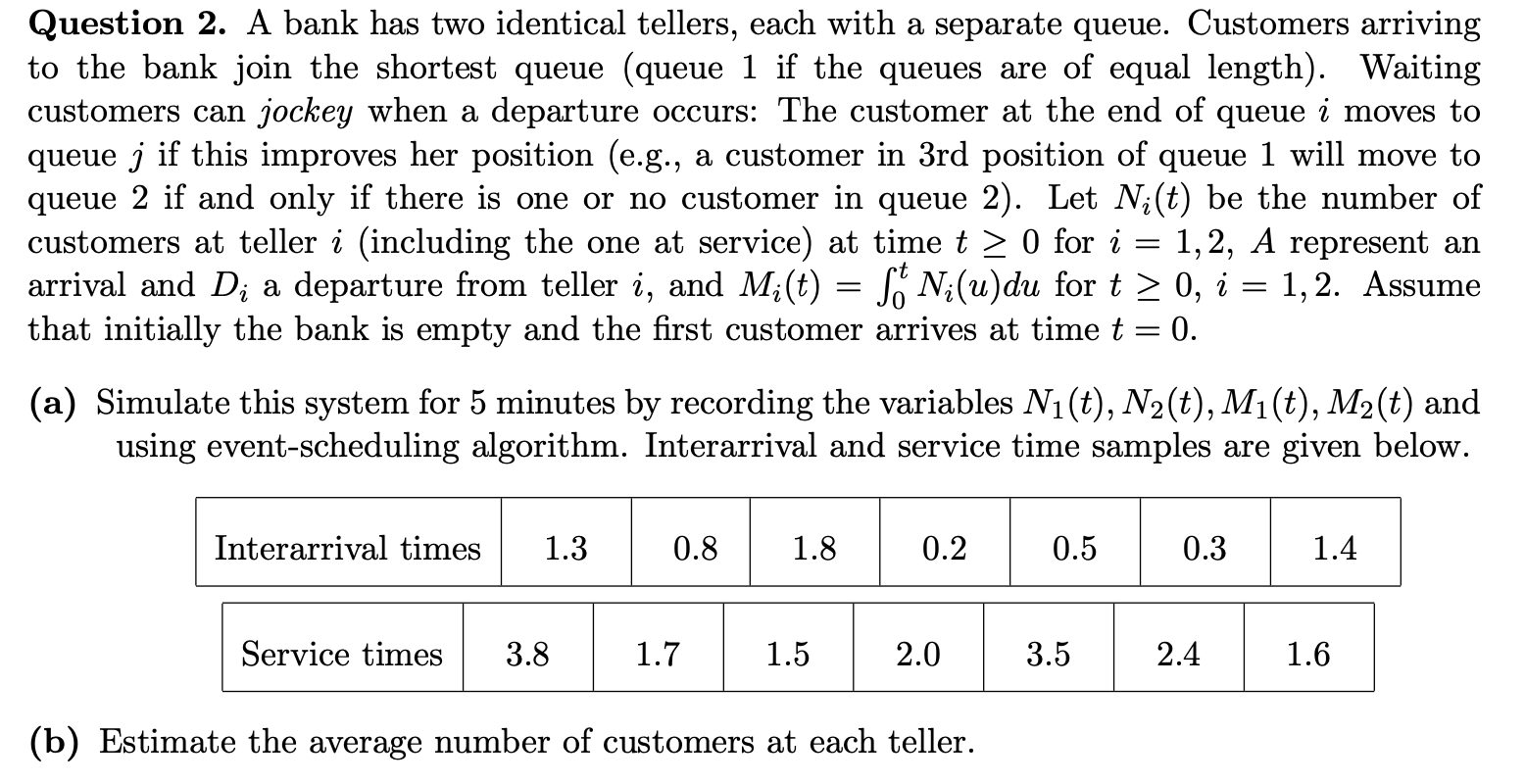 **Question 2.** A bank has two identical tellers, each with a separate queue. Customers arriving to the bank join the shortest queue (queue 1 if the queues are of equal length). Waiting customers can *jockey* when a departure occurs: The customer at the end of queue $i$ moves to queue $j$ if this improves her position (e.g., a customer in 3rd position of queue 1 will move to queue 2 if and only if there is one or no customer in queue 2). Let $N_i(t)$ be the number of customers at teller $i$ (including the one at service) at time $t \geq 0$ for $i = 1, 2$, $A$ represent an arrival and $D_i$ a departure from teller $i$, and $M_i(t) = \int_0^t N_i(u)du$ for $t \geq 0$, $i = 1, 2$. Assume that initially the bank is empty and the first customer arrives at time $t = 0$.

**(a)** Simulate this system for 5 minutes by recording the variables $N_1(t), N_2(t), M_1(t), M_2(t)$ and using event-scheduling algorithm. Interarrival and service time samples are given below.

| Interarrival times | 1.3 | 0.8 | 1.8 | 0.2 | 0.5 | 0.3 | 1.4 |
|---|---|---|---|---|---|---|---|

| Service times | 3.8 | 1.7 | 1.5 | 2.0 | 3.5 | 2.4 | 1.6 |
|---|---|---|---|---|---|---|---|

**(b)** Estimate the average number of customers at each teller.